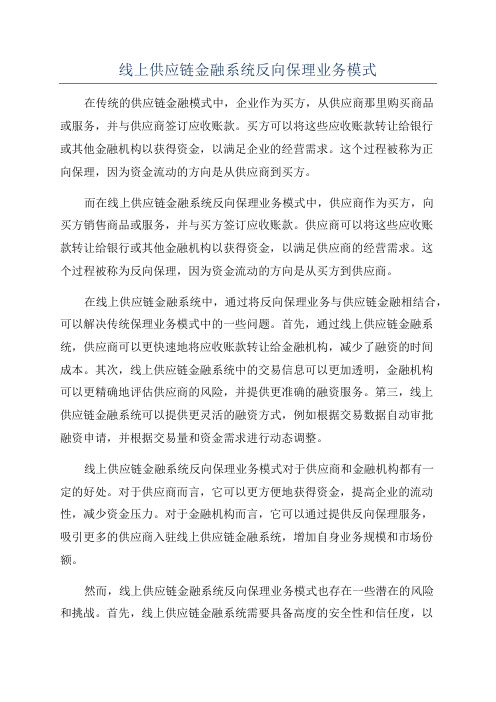 线上供应链金融系统反向保理业务模式

在传统的供应链金融模式中，企业作为买方，从供应商那里购买商品或服务，并与供应商签订应收账款。买方可以将这些应收账款转让给银行或其他金融机构以获得资金，以满足企业的经营需求。这个过程被称为正向保理，因为资金流动的方向是从供应商到买方。

而在线上供应链金融系统反向保理业务模式中，供应商作为买方，向买方销售商品或服务，并与买方签订应收账款。供应商可以将这些应收账款转让给银行或其他金融机构以获得资金，以满足供应商的经营需求。这个过程被称为反向保理，因为资金流动的方向是从买方到供应商。

在线上供应链金融系统中，通过将反向保理业务与供应链金融相结合，可以解决传统保理业务模式中的一些问题。首先，通过线上供应链金融系统，供应商可以更快速地将应收账款转让给金融机构，减少了融资的时间成本。其次，线上供应链金融系统中的交易信息可以更加透明，金融机构可以更精确地评估供应商的风险，并提供更准确的融资服务。第三，线上供应链金融系统可以提供更灵活的融资方式，例如根据交易数据自动审批融资申请，并根据交易量和资金需求进行动态调整。

线上供应链金融系统反向保理业务模式对于供应商和金融机构都有一定的好处。对于供应商而言，它可以更方便地获得资金，提高企业的流动性，减少资金压力。对于金融机构而言，它可以通过提供反向保理服务，吸引更多的供应商入驻线上供应链金融系统，增加自身业务规模和市场份额。

然而，线上供应链金融系统反向保理业务模式也存在一些潜在的风险和挑战。首先，线上供应链金融系统需要具备高度的安全性和信任度，以